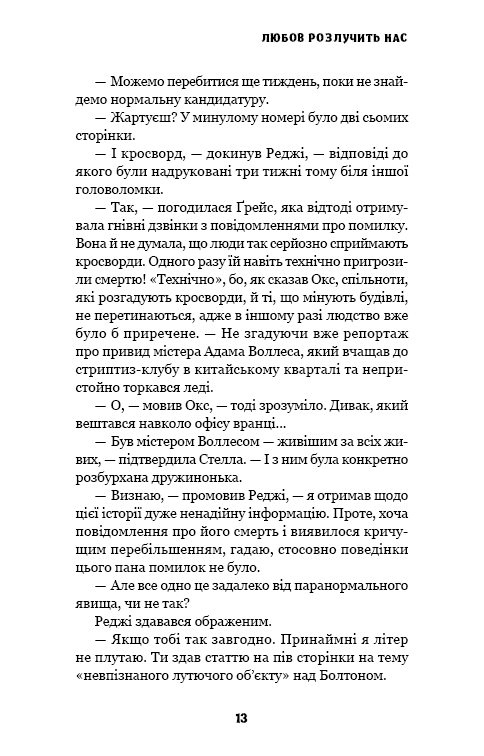 ЛЮБОВ РОЗЛУЧИТЬ НАС

— Можемо перебитися ще тиждень, поки не знайдемо нормальну кандидатуру.

— Жартуєш? У минулому номері було дві сьомих сторінки.

— І кросворд, — докинув Реджі, — відповіді до якого були надруковані три тижні тому біля іншої головоломки.

— Так, — погодилася Ґрейс, яка відтоді отримувала гнівні дзвінки з повідомленнями про помилку. Вона й не думала, що люди так серйозно сприймають кросворди. Одного разу їй навіть технічно пригрозили смертю! «Технічно», бо, як сказав Окс, спільноти, які розгадують кросворди, й ті, що мінують будівлі, не перетинаються, адже в іншому разі людство вже було б приречене. — Не згадуючи вже репортаж про привид містера Адама Воллеса, який вчащав до стриптиз-клубу в китайському кварталі та непристойно торкався леді.

— О, — мовив Окс, — тоді зрозуміло. Дивак, який вештався навколо офісу вранці...

— Був містером Воллесом — живішим за всіх живих, — підтвердила Стелла. — І з ним була конкретно розбурхана дружинонька.

— Визнаю, — промовив Реджі, — я отримав щодо цієї історії дуже ненадійну інформацію. Проте, хоча повідомлення про його смерть і виявилося кричущим перебільшенням, гадаю, стосовно поведінки цього пана помилок не було.

— Але все одно це задалеко від паранормального явища, чи не так?

Реджі здавався ображеним.

— Якщо тобі так завгодно. Принаймні я літер не плутаю. Ти здав статтю на пів сторінки на тему «невпізнаного лутючого об'єкту» над Болтоном.

13